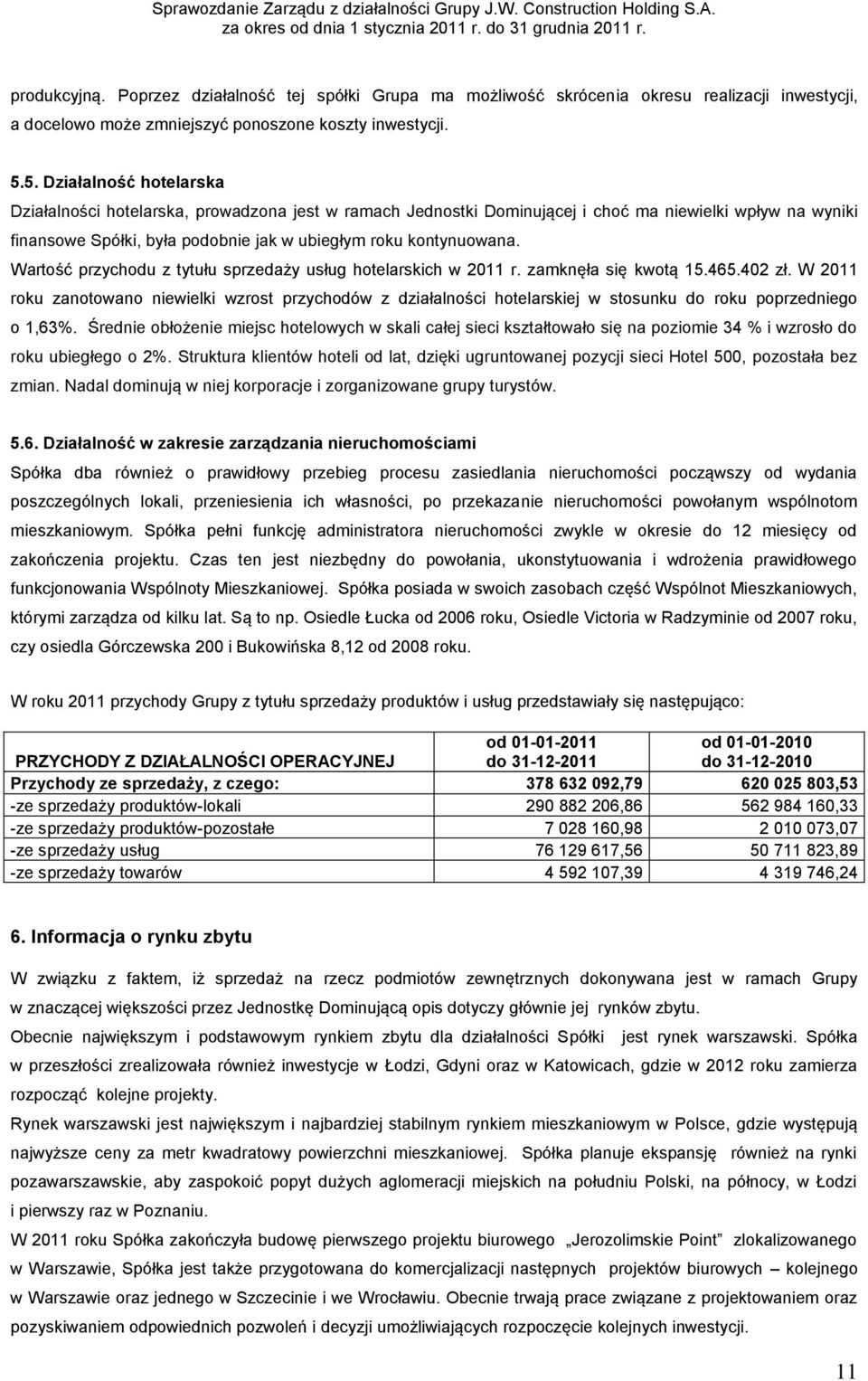 Sprawozdanie Zarządu z działalności Grupy J.W. Construction Holding S.A.
za okres od dnia 1 stycznia 2011 r. do 31 grudnia 2011 r.

produkcyjną. Poprzez działalność tej spółki Grupa ma możliwość skrócenia okresu realizacji inwestycji, a docelowo może zmniejszyć ponoszone koszty inwestycji.

5.5. Działalność hotelarska

Działalności hotelarska, prowadzona jest w ramach Jednostki Dominującej i choć ma niewielki wpływ na wyniki finansowe Spółki, była podobnie jak w ubiegłym roku kontynuowana.

Wartość przychodu z tytułu sprzedaży usług hotelarskich w 2011 r. zamknęła się kwotą 15.465.402 zł. W 2011 roku zanotowano niewielki wzrost przychodów z działalności hotelarskiej w stosunku do roku poprzedniego o 1,63%. Średnie obłożenie miejsc hotelowych w skali całej sieci kształtowało się na poziomie 34 % i wzrosło do roku ubiegłego o 2%. Struktura klientów hoteli od lat, dzięki ugruntowanej pozycji sieci Hotel 500, pozostała bez zmian. Nadal dominują w niej korporacje i zorganizowane grupy turystów.

5.6. Działalność w zakresie zarządzania nieruchomościami

Spółka dba również o prawidłowy przebieg procesu zasiedlania nieruchomości począwszy od wydania poszczególnych lokali, przeniesienia ich własności, po przekazanie nieruchomości powołanym wspólnotom mieszkaniowym. Spółka pełni funkcję administratora nieruchomości zwykle w okresie do 12 miesięcy od zakończenia projektu. Czas ten jest niezbędny do powołania, ukonstytuowania i wdrożenia prawidłowego funkcjonowania Wspólnoty Mieszkaniowej. Spółka posiada w swoich zasobach część Wspólnot Mieszkaniowych, którymi zarządza od kilku lat. Są to np. Osiedle Łucka od 2006 roku, Osiedle Victoria w Radzyminie od 2007 roku, czy osiedla Górczewska 200 i Bukowińska 8,12 od 2008 roku.

W roku 2011 przychody Grupy z tytułu sprzedaży produktów i usług przedstawiały się następująco:

| PRZYCHODY Z DZIAŁALNOŚCI OPERACYJNEJ | od 01-01-2011 do 31-12-2011 | od 01-01-2010 do 31-12-2010 |
|---|---|---|
| Przychody ze sprzedaży, z czego: | 378 632 092,79 | 620 025 803,53 |
| -ze sprzedaży produktów-lokali | 290 882 206,86 | 562 984 160,33 |
| -ze sprzedaży produktów-pozostałe | 7 028 160,98 | 2 010 073,07 |
| -ze sprzedaży usług | 76 129 617,56 | 50 711 823,89 |
| -ze sprzedaży towarów | 4 592 107,39 | 4 319 746,24 |

6. Informacja o rynku zbytu

W związku z faktem, iż sprzedaż na rzecz podmiotów zewnętrznych dokonywana jest w ramach Grupy w znaczącej większości przez Jednostkę Dominującą opis dotyczy głównie jej rynków zbytu.
Obecnie największym i podstawowym rynkiem zbytu dla działalności Spółki jest rynek warszawski. Spółka w przeszłości zrealizowała również inwestycje w Łodzi, Gdyni oraz w Katowicach, gdzie w 2012 roku zamierza rozpocząć kolejne projekty.
Rynek warszawski jest największym i najbardziej stabilnym rynkiem mieszkaniowym w Polsce, gdzie występują najwyższe ceny za metr kwadratowy powierzchni mieszkaniowej. Spółka planuje ekspansję również na rynki pozawarszawskie, aby zaspokoić popyt dużych aglomeracji miejskich na południu Polski, na północy, w Łodzi i pierwszy raz w Poznaniu.
W 2011 roku Spółka zakończyła budowę pierwszego projektu biurowego „Jerozolimskie Point” zlokalizowanego w Warszawie, Spółka jest także przygotowana do komercjalizacji następnych projektów biurowych – kolejnego w Warszawie oraz jednego w Szczecinie i we Wrocławiu. Obecnie trwają prace związane z projektowaniem oraz pozyskiwaniem odpowiednich pozwoleń i decyzji umożliwiających rozpoczęcie kolejnych inwestycji.

11